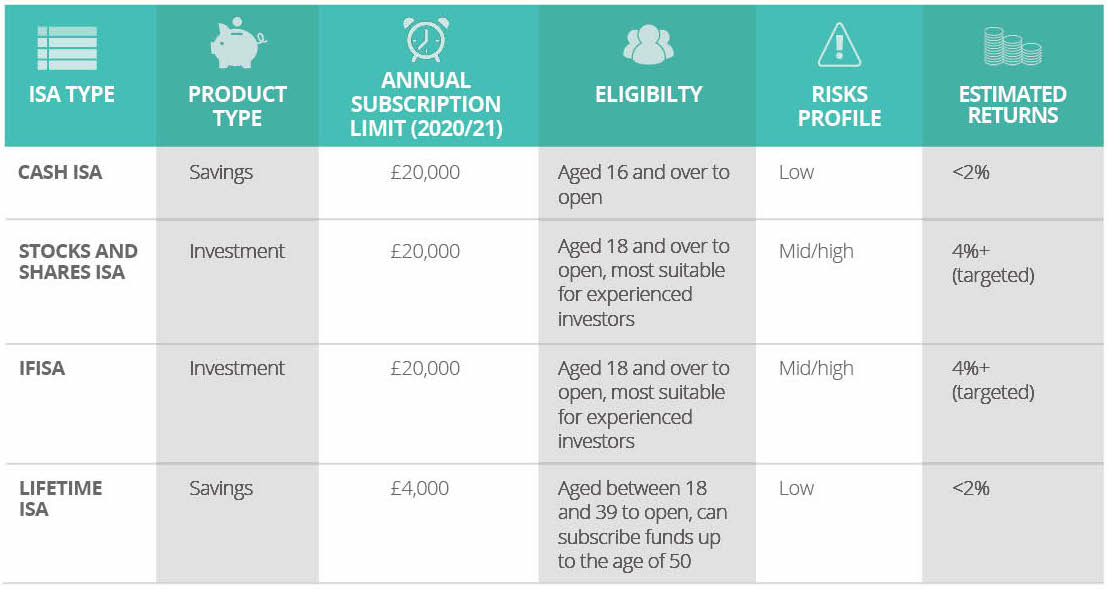 | ISA TYPE | PRODUCT TYPE | ANNUAL SUBSCRIPTION LIMIT (2020/21) | ELIGIBILTY | RISKS PROFILE | ESTIMATED RETURNS |
|---|---|---|---|---|---|
| CASH ISA | Savings | £20,000 | Aged 16 and over to open | Low | <2% |
| STOCKS AND SHARES ISA | Investment | £20,000 | Aged 18 and over to open, most suitable for experienced investors | Mid/high | 4%+ (targeted) |
| IFISA | Investment | £20,000 | Aged 18 and over to open, most suitable for experienced investors | Mid/high | 4%+ (targeted) |
| LIFETIME ISA | Savings | £4,000 | Aged between 18 and 39 to open, can subscribe funds up to the age of 50 | Low | <2% |